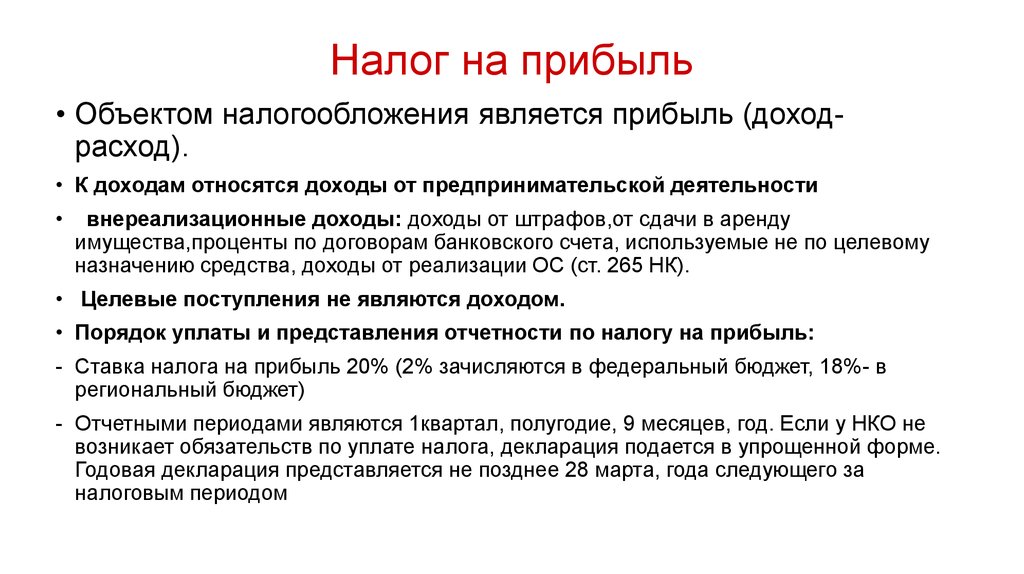 Налог на прибыль

• Объектом налогообложения является прибыль (доход-расход).

• К доходам относятся доходы от предпринимательской деятельности

• внереализационные доходы: доходы от штрафов,от сдачи в аренду имущества,проценты по договорам банковского счета, используемые не по целевому назначению средства, доходы от реализации ОС (ст. 265 НК).

• Целевые поступления не являются доходом.

• Порядок уплаты и представления отчетности по налогу на прибыль:

- Ставка налога на прибыль 20% (2% зачисляются в федеральный бюджет, 18%- в региональный бюджет)

- Отчетными периодами являются 1квартал, полугодие, 9 месяцев, год. Если у НКО не возникает обязательств по уплате налога, декларация подается в упрощенной форме. Годовая декларация представляется не позднее 28 марта, года следующего за налоговым периодом